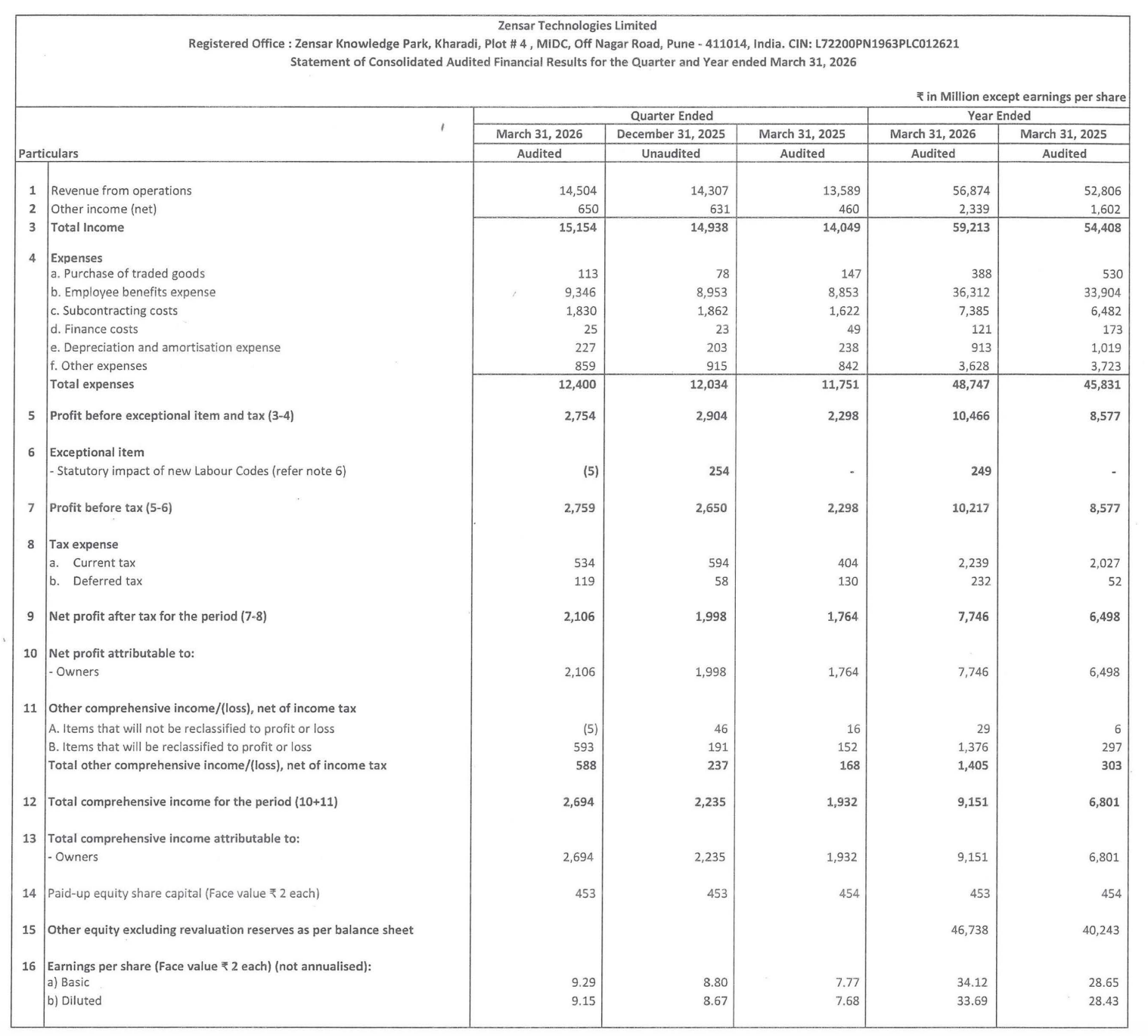 Zensar Technologies Limited
Registered Office : Zensar Knowledge Park, Kharadi, Plot # 4 , MIDC, Off Nagar Road, Pune - 411014, India. CIN: L72200PN1963PLC012621
Statement of Consolidated Audited Financial Results for the Quarter and Year ended March 31, 2026

₹ in Million except earnings per share

| | Particulars | Quarter Ended March 31, 2026 Audited | Quarter Ended December 31, 2025 Unaudited | Quarter Ended March 31, 2025 Audited | Year Ended March 31, 2026 Audited | Year Ended March 31, 2025 Audited |
|---|---|---|---|---|---|---|
| 1 | Revenue from operations | 14,504 | 14,307 | 13,589 | 56,874 | 52,806 |
| 2 | Other income (net) | 650 | 631 | 460 | 2,339 | 1,602 |
| 3 | Total Income | 15,154 | 14,938 | 14,049 | 59,213 | 54,408 |
| 4 | Expenses | | | | | |
| | a. Purchase of traded goods | 113 | 78 | 147 | 388 | 530 |
| | b. Employee benefits expense | 9,346 | 8,953 | 8,853 | 36,312 | 33,904 |
| | c. Subcontracting costs | 1,830 | 1,862 | 1,622 | 7,385 | 6,482 |
| | d. Finance costs | 25 | 23 | 49 | 121 | 173 |
| | e. Depreciation and amortisation expense | 227 | 203 | 238 | 913 | 1,019 |
| | f. Other expenses | 859 | 915 | 842 | 3,628 | 3,723 |
| | Total expenses | 12,400 | 12,034 | 11,751 | 48,747 | 45,831 |
| 5 | Profit before exceptional item and tax (3-4) | 2,754 | 2,904 | 2,298 | 10,466 | 8,577 |
| 6 | Exceptional item | | | | | |
| | - Statutory impact of new Labour Codes (refer note 6) | (5) | 254 | - | 249 | - |
| 7 | Profit before tax (5-6) | 2,759 | 2,650 | 2,298 | 10,217 | 8,577 |
| 8 | Tax expense | | | | | |
| | a. Current tax | 534 | 594 | 404 | 2,239 | 2,027 |
| | b. Deferred tax | 119 | 58 | 130 | 232 | 52 |
| 9 | Net profit after tax for the period (7-8) | 2,106 | 1,998 | 1,764 | 7,746 | 6,498 |
| 10 | Net profit attributable to: | | | | | |
| | - Owners | 2,106 | 1,998 | 1,764 | 7,746 | 6,498 |
| 11 | Other comprehensive income/(loss), net of income tax | | | | | |
| | A. Items that will not be reclassified to profit or loss | (5) | 46 | 16 | 29 | 6 |
| | B. Items that will be reclassified to profit or loss | 593 | 191 | 152 | 1,376 | 297 |
| | Total other comprehensive income/(loss), net of income tax | 588 | 237 | 168 | 1,405 | 303 |
| 12 | Total comprehensive income for the period (10+11) | 2,694 | 2,235 | 1,932 | 9,151 | 6,801 |
| 13 | Total comprehensive income attributable to: | | | | | |
| | - Owners | 2,694 | 2,235 | 1,932 | 9,151 | 6,801 |
| 14 | Paid-up equity share capital (Face value ₹ 2 each) | 453 | 453 | 454 | 453 | 454 |
| 15 | Other equity excluding revaluation reserves as per balance sheet | | | | 46,738 | 40,243 |
| 16 | Earnings per share (Face value ₹ 2 each) (not annualised): | | | | | |
| | a) Basic | 9.29 | 8.80 | 7.77 | 34.12 | 28.65 |
| | b) Diluted | 9.15 | 8.67 | 7.68 | 33.69 | 28.43 |